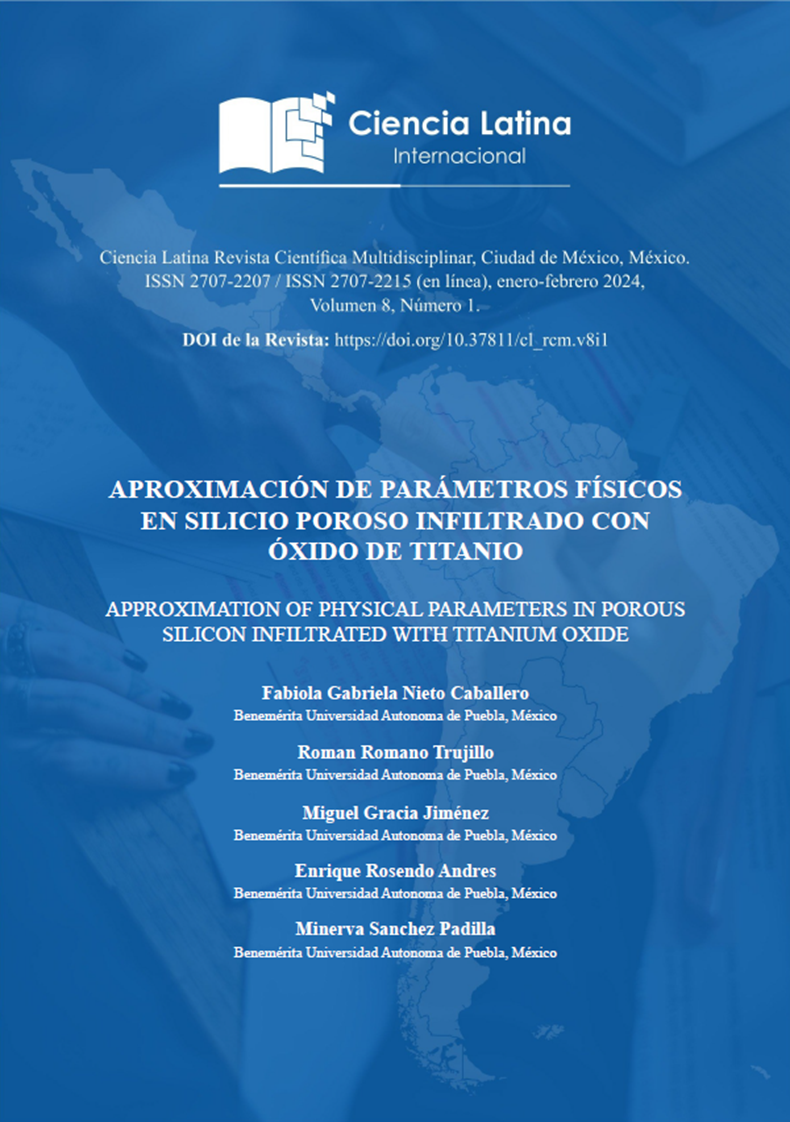 Ciencia Latina
Internacional

Ciencia Latina Revista Científica Multidisciplinar, Ciudad de México, México. ISSN 2707-2207 / ISSN 2707-2215 (en línea), enero-febrero 2024, Volumen 8, Número 1.

DOI de la Revista: https://doi.org/10.37811/cl_rcm.v8i1

APROXIMACIÓN DE PARÁMETROS FÍSICOS EN SILICIO POROSO INFILTRADO CON ÓXIDO DE TITANIO

APPROXIMATION OF PHYSICAL PARAMETERS IN POROUS SILICON INFILTRATED WITH TITANIUM OXIDE

Fabiola Gabriela Nieto Caballero
Benemérita Universidad Autonoma de Puebla, México

Roman Romano Trujillo
Benemérita Universidad Autonoma de Puebla, México

Miguel Gracia Jiménez
Benemérita Universidad Autonoma de Puebla, México

Enrique Rosendo Andres
Benemérita Universidad Autonoma de Puebla, México

Minerva Sanchez Padilla
Benemérita Universidad Autonoma de Puebla, México